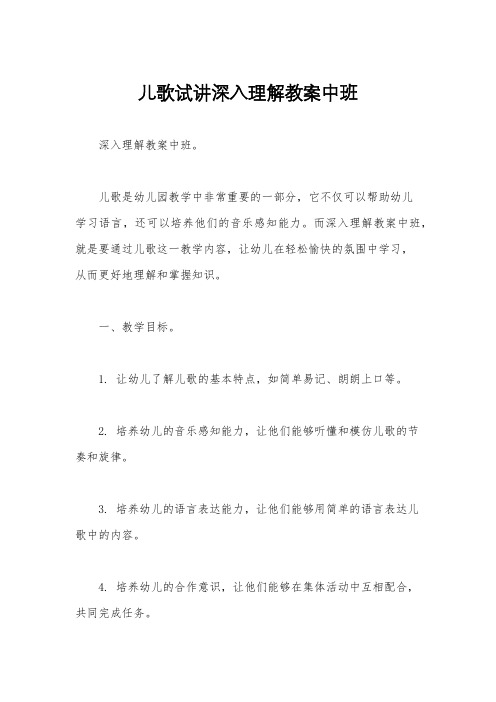 儿歌试讲深入理解教案中班

深入理解教案中班。

儿歌是幼儿园教学中非常重要的一部分，它不仅可以帮助幼儿学习语言，还可以培养他们的音乐感知能力。而深入理解教案中班，就是要通过儿歌这一教学内容，让幼儿在轻松愉快的氛围中学习，从而更好地理解和掌握知识。

一、教学目标。

1. 让幼儿了解儿歌的基本特点，如简单易记、朗朗上口等。

2. 培养幼儿的音乐感知能力，让他们能够听懂和模仿儿歌的节奏和旋律。

3. 培养幼儿的语言表达能力，让他们能够用简单的语言表达儿歌中的内容。

4. 培养幼儿的合作意识，让他们能够在集体活动中互相配合，共同完成任务。